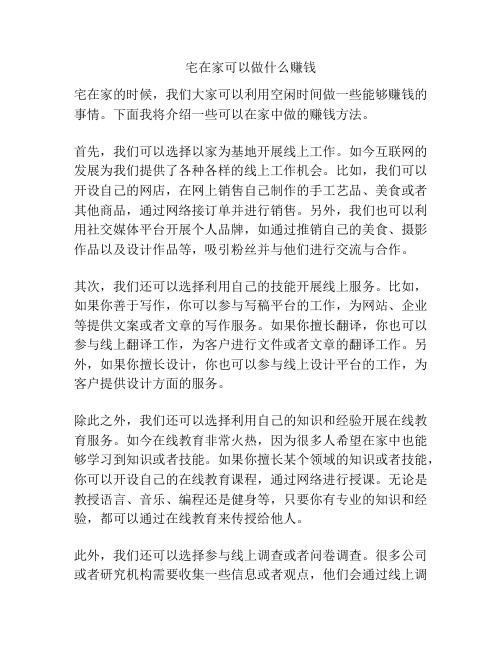 宅在家可以做什么赚钱

宅在家的时候，我们大家可以利用空闲时间做一些能够赚钱的事情。下面我将介绍一些可以在家中做的赚钱方法。

首先，我们可以选择以家为基地开展线上工作。如今互联网的发展为我们提供了各种各样的线上工作机会。比如，我们可以开设自己的网店，在网上销售自己制作的手工艺品、美食或者其他商品，通过网络接订单并进行销售。另外，我们也可以利用社交媒体平台开展个人品牌，如通过推销自己的美食、摄影作品以及设计作品等，吸引粉丝并与他们进行交流与合作。

其次，我们还可以选择利用自己的技能开展线上服务。比如，如果你善于写作，你可以参与写稿平台的工作，为网站、企业等提供文案或者文章的写作服务。如果你擅长翻译，你也可以参与线上翻译工作，为客户进行文件或者文章的翻译工作。另外，如果你擅长设计，你也可以参与线上设计平台的工作，为客户提供设计方面的服务。

除此之外，我们还可以选择利用自己的知识和经验开展在线教育服务。如今在线教育非常火热，因为很多人希望在家中也能够学习到知识或者技能。如果你擅长某个领域的知识或者技能，你可以开设自己的在线教育课程，通过网络进行授课。无论是教授语言、音乐、编程还是健身等，只要你有专业的知识和经验，都可以通过在线教育来传授给他人。

此外，我们还可以选择参与线上调查或者问卷调查。很多公司或者研究机构需要收集一些信息或者观点，他们会通过线上调